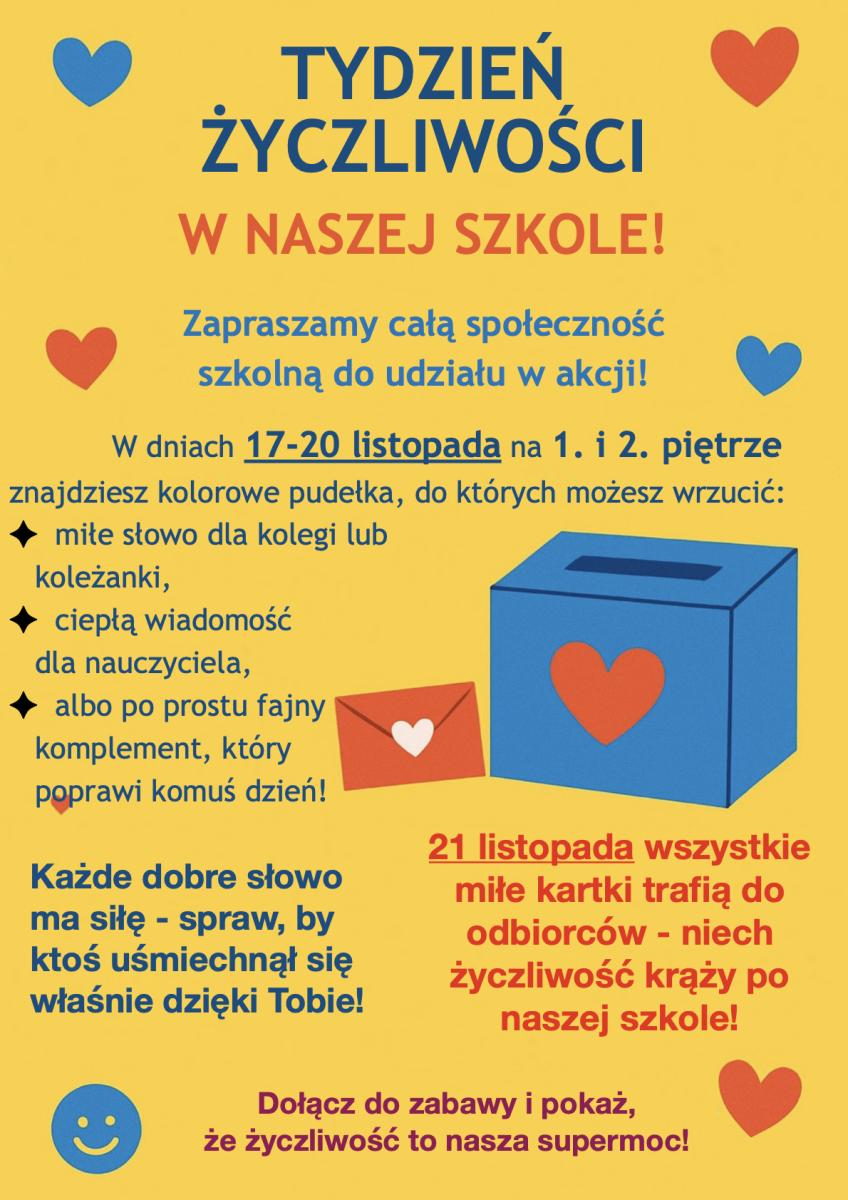 TYDZIEŃ ŻYCZLIWOŚCI

W NASZEJ SZKOLE!

Zapraszamy całą społeczność szkolną do udziału w akcji!

W dniach 17-20 listopada na 1. i 2. piętrze znajdziesz kolorowe pudełka, do których możesz wrzucić:

✦ miłe słowo dla kolegi lub koleżanki,
✦ ciepłą wiadomość dla nauczyciela,
✦ albo po prostu fajny komplement, który poprawi komuś dzień!

Każde dobre słowo ma siłę - spraw, by ktoś uśmiechnął się właśnie dzięki Tobie!

21 listopada wszystkie miłe kartki trafią do odbiorców - niech życzliwość krąży po naszej szkole!

Dołącz do zabawy i pokaż, że życzliwość to nasza supermoc!